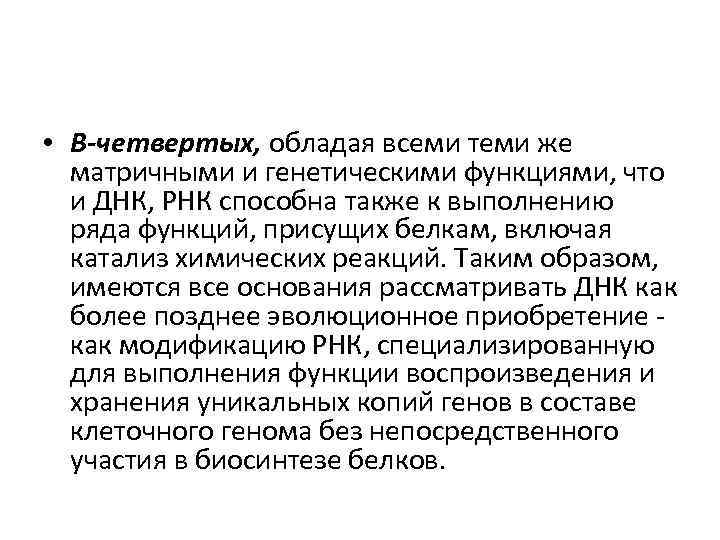 • В-четвертых, обладая всеми теми же матричными и генетическими функциями, что и ДНК, РНК способна также к выполнению ряда функций, присущих белкам, включая катализ химических реакций. Таким образом, имеются все основания рассматривать ДНК как более позднее эволюционное приобретение - как модификацию РНК, специализированную для выполнения функции воспроизведения и хранения уникальных копий генов в составе клеточного генома без непосредственного участия в биосинтезе белков.